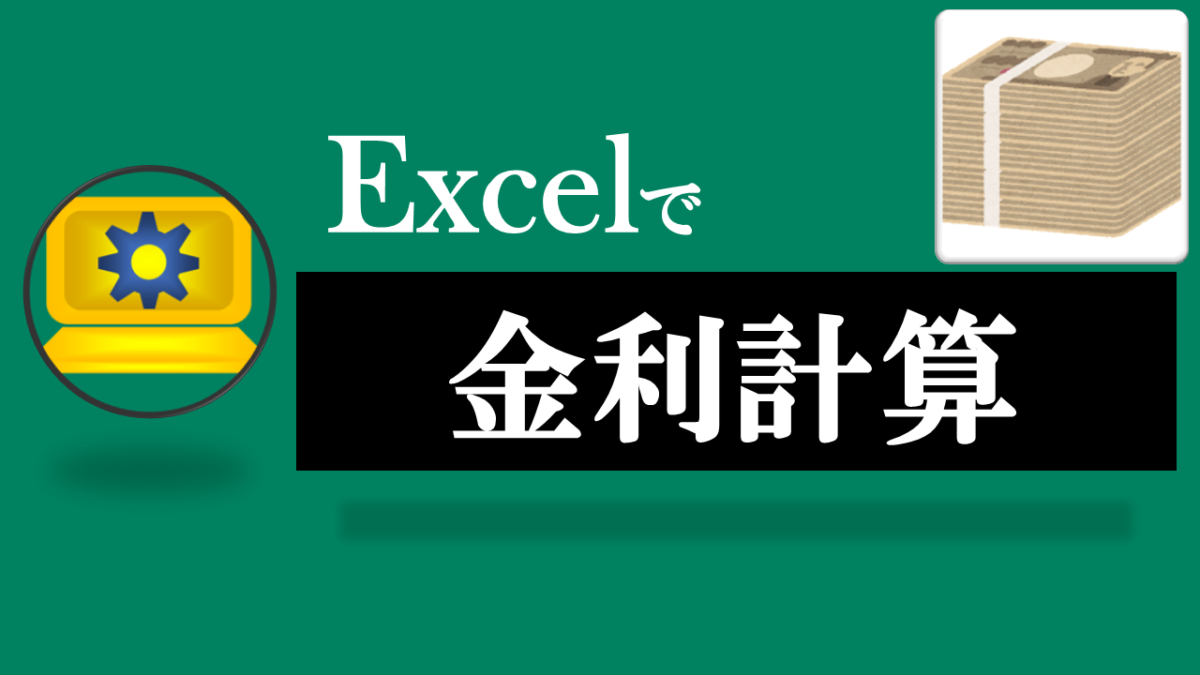 Excelで

金利計算